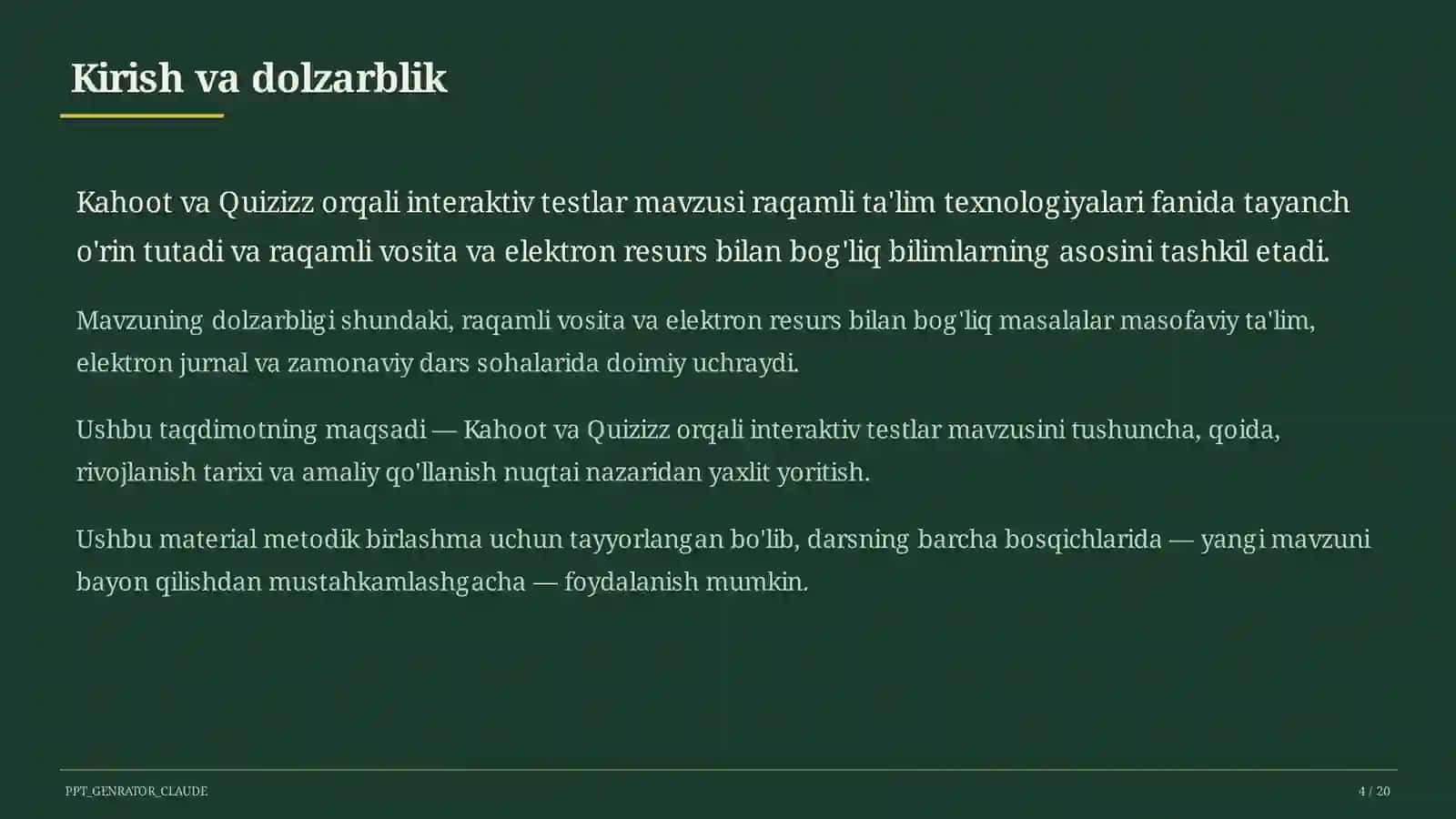 Kirish va dolzarblik

Kahoot va Quizizz orqali interaktiv testlar mavzusi raqamli ta'lim texnologiyalari fanida tayanch o'rin tutadi va raqamli vosita va elektron resurs bilan bog'liq bilimlarning asosini tashkil etadi.

Mavzuning dolzarbligi shundaki, raqamli vosita va elektron resurs bilan bog'liq masalalar masofaviy ta'lim, elektron jurnal va zamonaviy dars sohalarida doimiy uchraydi.

Ushbu taqdimotning maqsadi — Kahoot va Quizizz orqali interaktiv testlar mavzusini tushuncha, qoida, rivojlanish tarixi va amaliy qo'llanish nuqtai nazaridan yaxlit yoritish.

Ushbu material metodik birlashma uchun tayyorlangan bo'lib, darsning barcha bosqichlarida — yangi mavzuni bayon qilishdan mustahkamlashgacha — foydalanish mumkin.

PPT_GENRATOR_CLAUDE

4 / 20